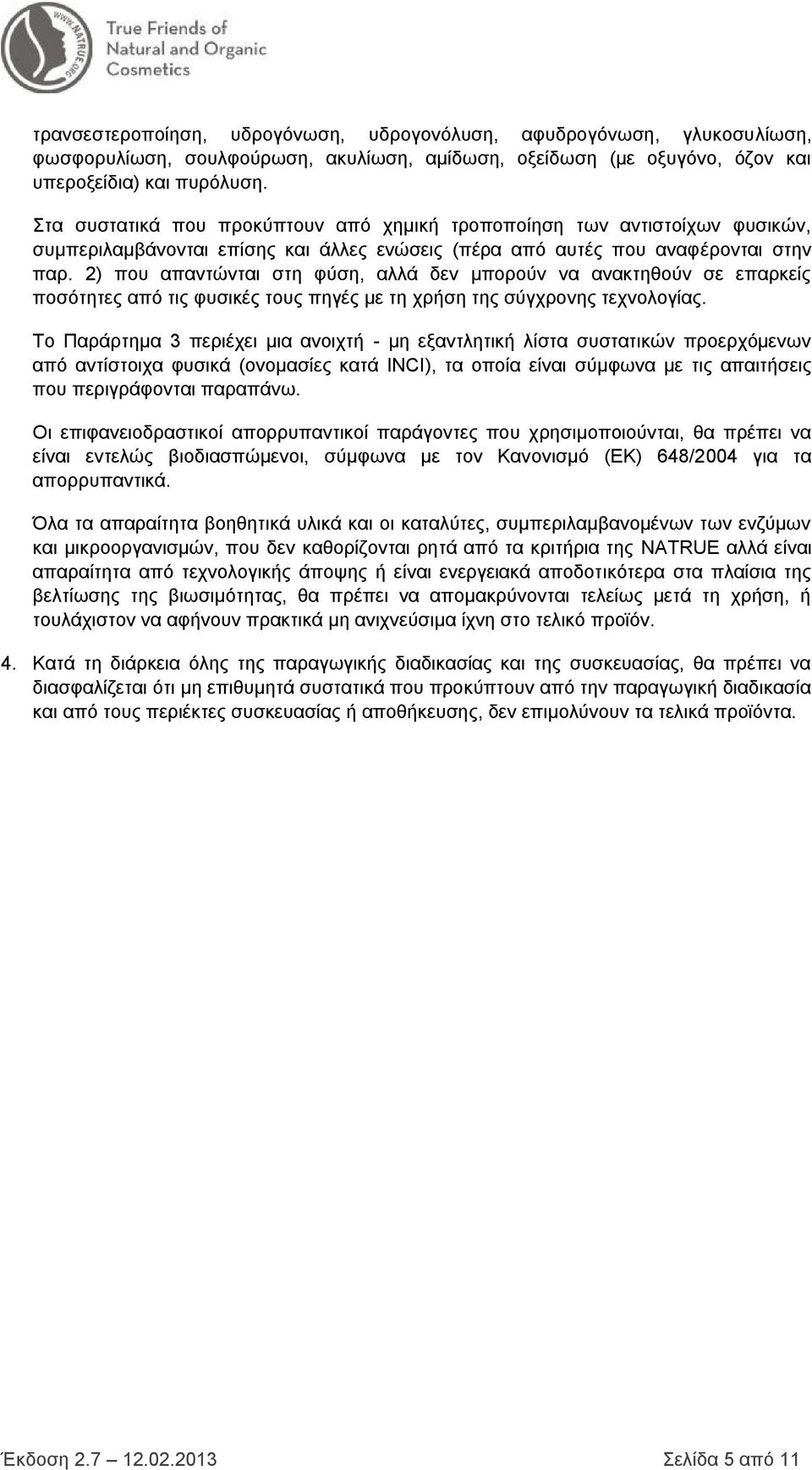 WWW.NATRUE.ORG
True Friends of Natural and Organic Cosmetics

τρανσεστεροποίηση, υδρογόνωση, υδρογονόλυση, αφυδρογόνωση, γλυκοσυλίωση, φωσφορυλίωση, σουλφούρωση, ακυλίωση, αμίδωση, οξείδωση (με οξυγόνο, όζον και υπεροξείδια) και πυρόλυση.

Στα συστατικά που προκύπτουν από χημική τροποποίηση των αντιστοίχων φυσικών, συμπεριλαμβάνονται επίσης και άλλες ενώσεις (πέρα από αυτές που αναφέρονται στην παρ. 2) που απαντώνται στη φύση, αλλά δεν μπορούν να ανακτηθούν σε επαρκείς ποσότητες από τις φυσικές τους πηγές με τη χρήση της σύγχρονης τεχνολογίας.

Το Παράρτημα 3 περιέχει μια ανοιχτή - μη εξαντλητική λίστα συστατικών προερχόμενων από αντίστοιχα φυσικά (ονομασίες κατά INCI), τα οποία είναι σύμφωνα με τις απαιτήσεις που περιγράφονται παραπάνω.

Οι επιφανειοδραστικοί απορρυπαντικοί παράγοντες που χρησιμοποιούνται, θα πρέπει να είναι εντελώς βιοδιασπώμενοι, σύμφωνα με τον Κανονισμό (ΕΚ) 648/2004 για τα απορρυπαντικά.

Όλα τα απαραίτητα βοηθητικά υλικά και οι καταλύτες, συμπεριλαμβανομένων των ενζύμων και μικροοργανισμών, που δεν καθορίζονται ρητά από τα κριτήρια της NATRUE αλλά είναι απαραίτητα από τεχνολογικής άποψης ή είναι ενεργειακά αποδοτικότερα στα πλαίσια της βελτίωσης της βιωσιμότητας, θα πρέπει να απομακρύνονται τελείως μετά τη χρήση, ή τουλάχιστον να αφήνουν πρακτικά μη ανιχνεύσιμα ίχνη στο τελικό προϊόν.

4. Κατά τη διάρκεια όλης της παραγωγικής διαδικασίας και της συσκευασίας, θα πρέπει να διασφαλίζεται ότι μη επιθυμητά συστατικά που προκύπτουν από την παραγωγική διαδικασία και από τους περιέκτες συσκευασίας ή αποθήκευσης, δεν επιμολύνουν τα τελικά προϊόντα.

Έκδοση 2.7 – 12.02.2013 Σελίδα 5 από 11